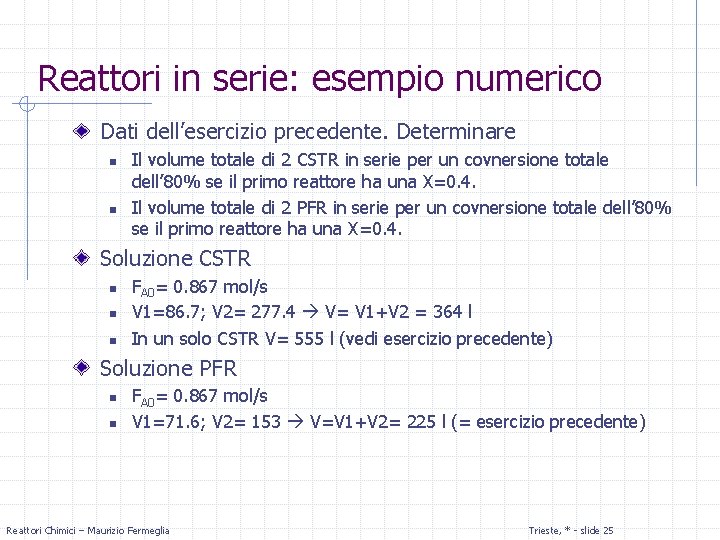 Reattori in serie: esempio numerico

Dati dell'esercizio precedente. Determinare

- Il volume totale di 2 CSTR in serie per un covnersione totale dell'80% se il primo reattore ha una X=0.4.
- Il volume totale di 2 PFR in serie per un covnersione totale dell'80% se il primo reattore ha una X=0.4.

Soluzione CSTR

- $F_{A0}$= 0.867 mol/s
- V1=86.7; V2= 277.4 → V= V1+V2 = 364 l
- In un solo CSTR V= 555 l (vedi esercizio precedente)

Soluzione PFR

- $F_{A0}$= 0.867 mol/s
- V1=71.6; V2= 153 → V=V1+V2= 225 l (= esercizio precedente)

Reattori Chimici – Maurizio Fermeglia

Trieste, * - slide 25